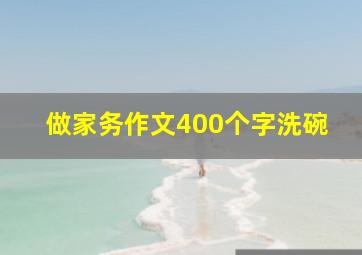 做家务作文400个字洗碗